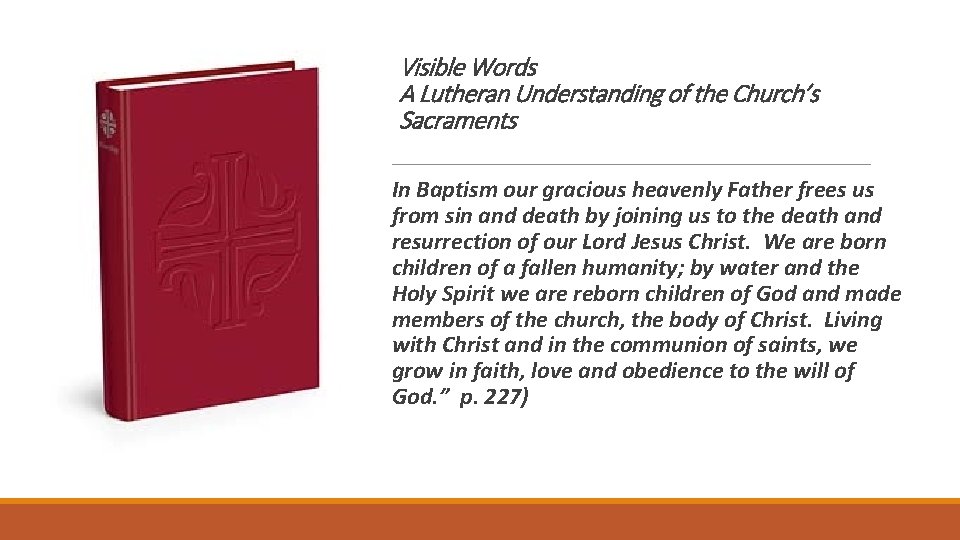 Visible Words
A Lutheran Understanding of the Church's Sacraments

In Baptism our gracious heavenly Father frees us from sin and death by joining us to the death and resurrection of our Lord Jesus Christ. We are born children of a fallen humanity; by water and the Holy Spirit we are reborn children of God and made members of the church, the body of Christ. Living with Christ and in the communion of saints, we grow in faith, love and obedience to the will of God." p. 227)